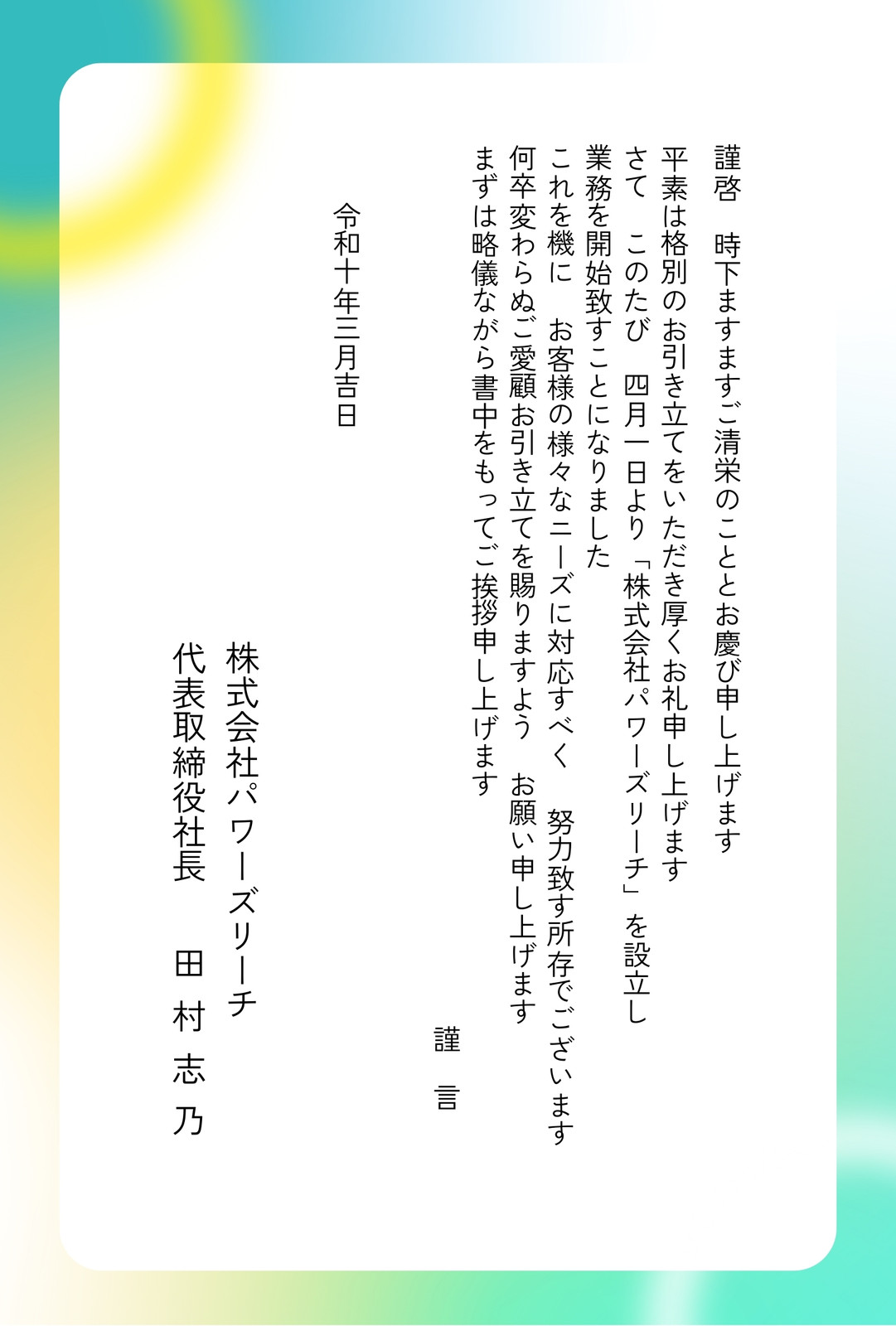 謹啓　時下ますますご清栄のこととお慶び申し上げます
平素は格別のお引き立てをいただき厚くお礼申し上げます
さて　このたび　四月一日より「株式会社パワーズリーチ」を設立し
業務を開始致すことになりました
これを機に　お客様の様々なニーズに対応すべく　努力致す所存でございます
何卒変わらぬご愛顧お引き立てを賜りますよう　お願い申し上げます
まずは略儀ながら書中をもってご挨拶申し上げます

謹言

令和十年三月吉日

株式会社パワーズリーチ
代表取締役社長　田村志乃